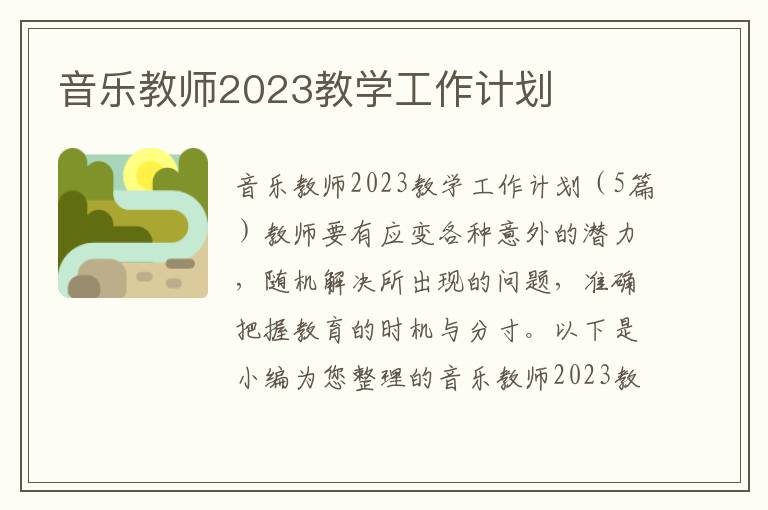 音乐教师2023教学工作计划

音乐教师2023教学工作计划（5篇）教师要有应变各种意外的潜力，随机解决所出现的问题，准确把握教育的时机与分寸。以下是小编为您整理的音乐教师2023教